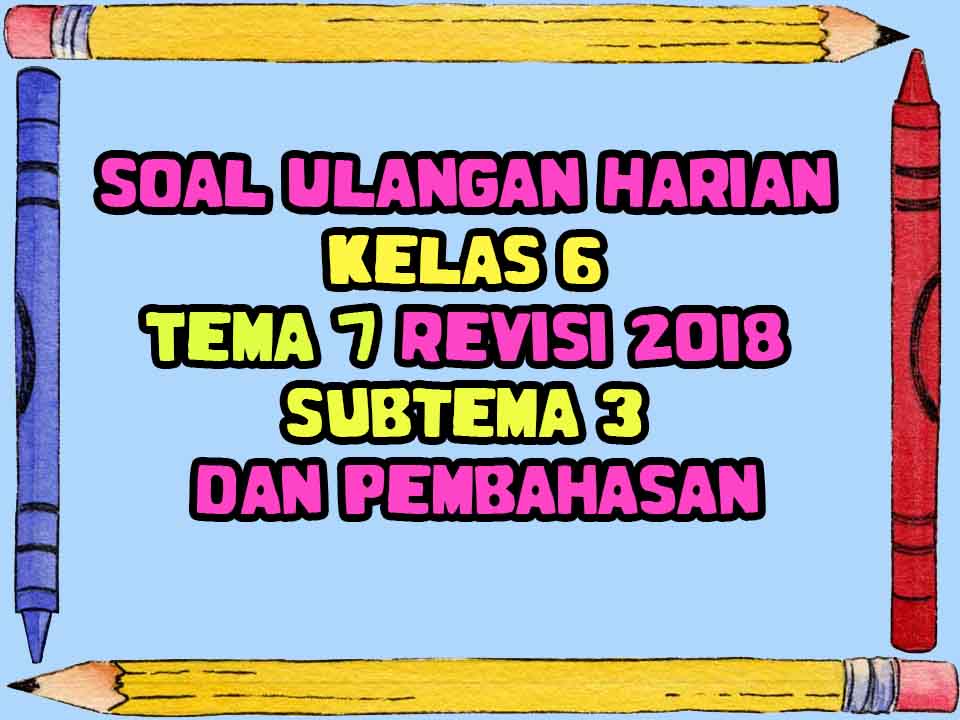 SOAL ULANGAN HARIAN
KELAS 6
TEMA 7 REVISI 2018
SUBTEMA 3
DAN PEMBAHASAN